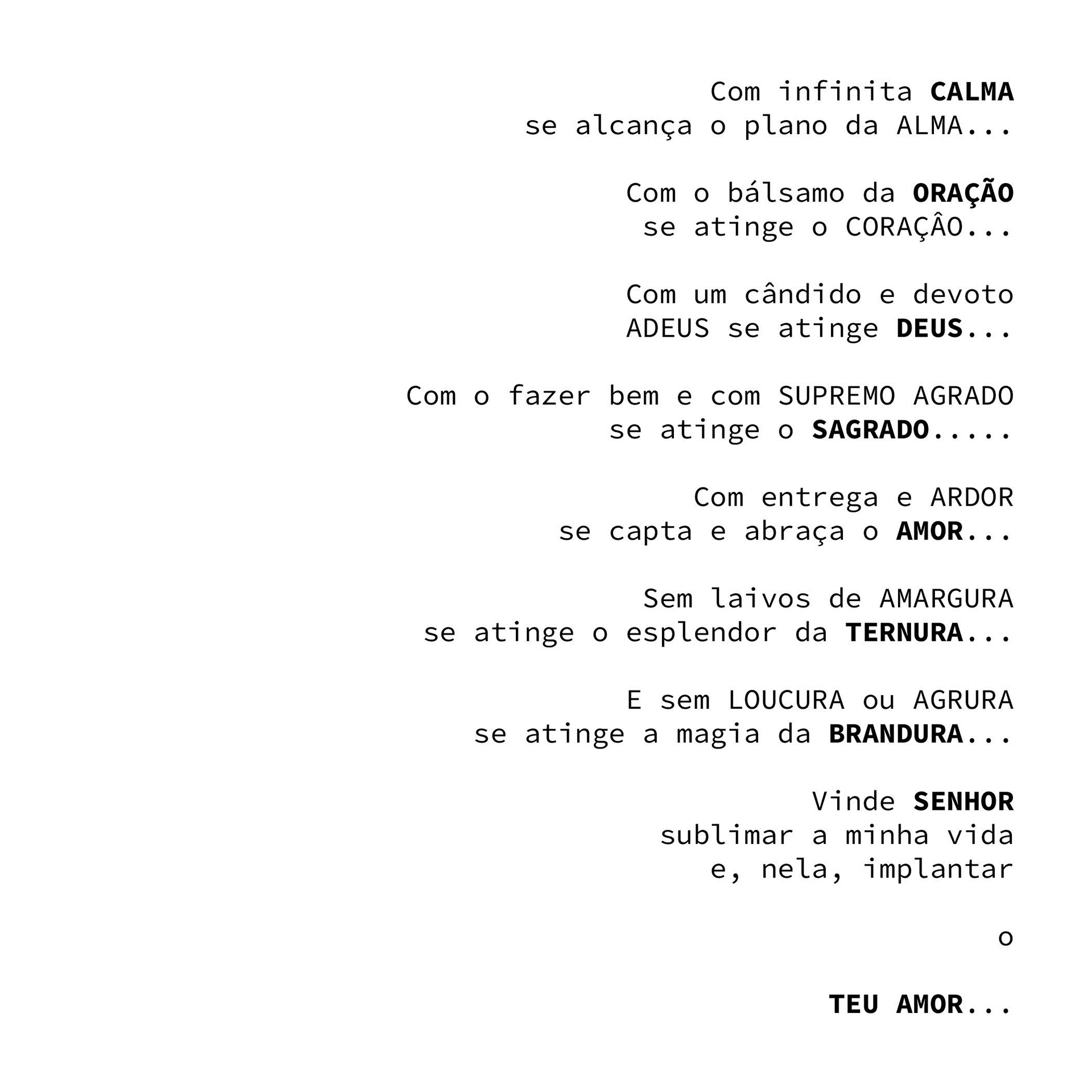 Com infinita CALMA
se alcança o plano da ALMA...

Com o bálsamo da ORAÇÃO
se atinge o CORAÇÂO...

Com um cândido e devoto
ADEUS se atinge DEUS...

Com o fazer bem e com SUPREMO AGRADO
se atinge o SAGRADO.....

Com entrega e ARDOR
se capta e abraça o AMOR...

Sem laivos de AMARGURA
se atinge o esplendor da TERNURA...

E sem LOUCURA ou AGRURA
se atinge a magia da BRANDURA...

Vinde SENHOR
sublimar a minha vida
e, nela, implantar

o

TEU AMOR...